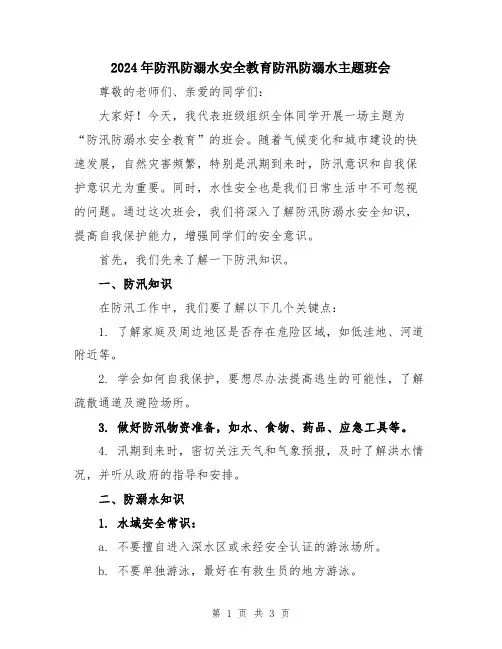 2024年防汛防溺水安全教育防汛防溺水主题班会

尊敬的老师们、亲爱的同学们：

大家好！今天，我代表班级组织全体同学开展一场主题为“防汛防溺水安全教育”的班会。随着气候变化和城市建设的快速发展，自然灾害频繁，特别是汛期到来时，防汛意识和自我保护意识尤为重要。同时，水性安全也是我们日常生活中不可忽视的问题。通过这次班会，我们将深入了解防汛防溺水安全知识，提高自我保护能力，增强同学们的安全意识。

首先，我们先来了解一下防汛知识。

一、防汛知识

在防汛工作中，我们要了解以下几个关键点：

1. 了解家庭及周边地区是否存在危险区域，如低洼地、河道附近等。

2. 学会如何自我保护，要想尽办法提高逃生的可能性，了解疏散通道及避险场所。

3. 做好防汛物资准备，如水、食物、药品、应急工具等。

4. 汛期到来时，密切关注天气和气象预报，及时了解洪水情况，并听从政府的指导和安排。

二、防溺水知识

1. 水域安全常识：

a. 不要擅自进入深水区或未经安全认证的游泳场所。

b. 不要单独游泳，最好在有救生员的地方游泳。

第 1 页 共 3 页